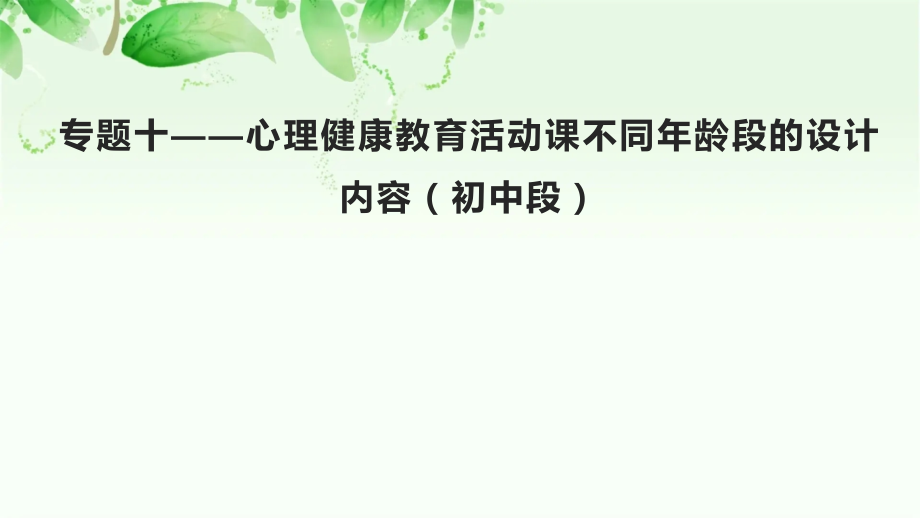 专题十——心理健康教育活动课不同年龄段的设计内容（初中段）